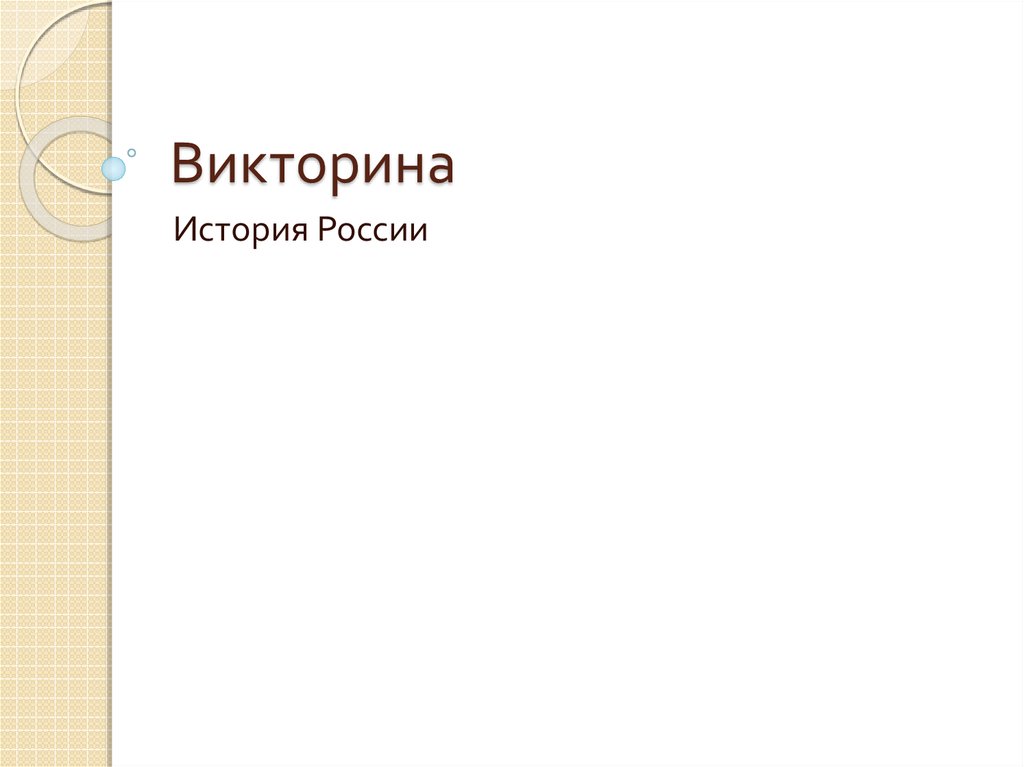 Викторина

История России